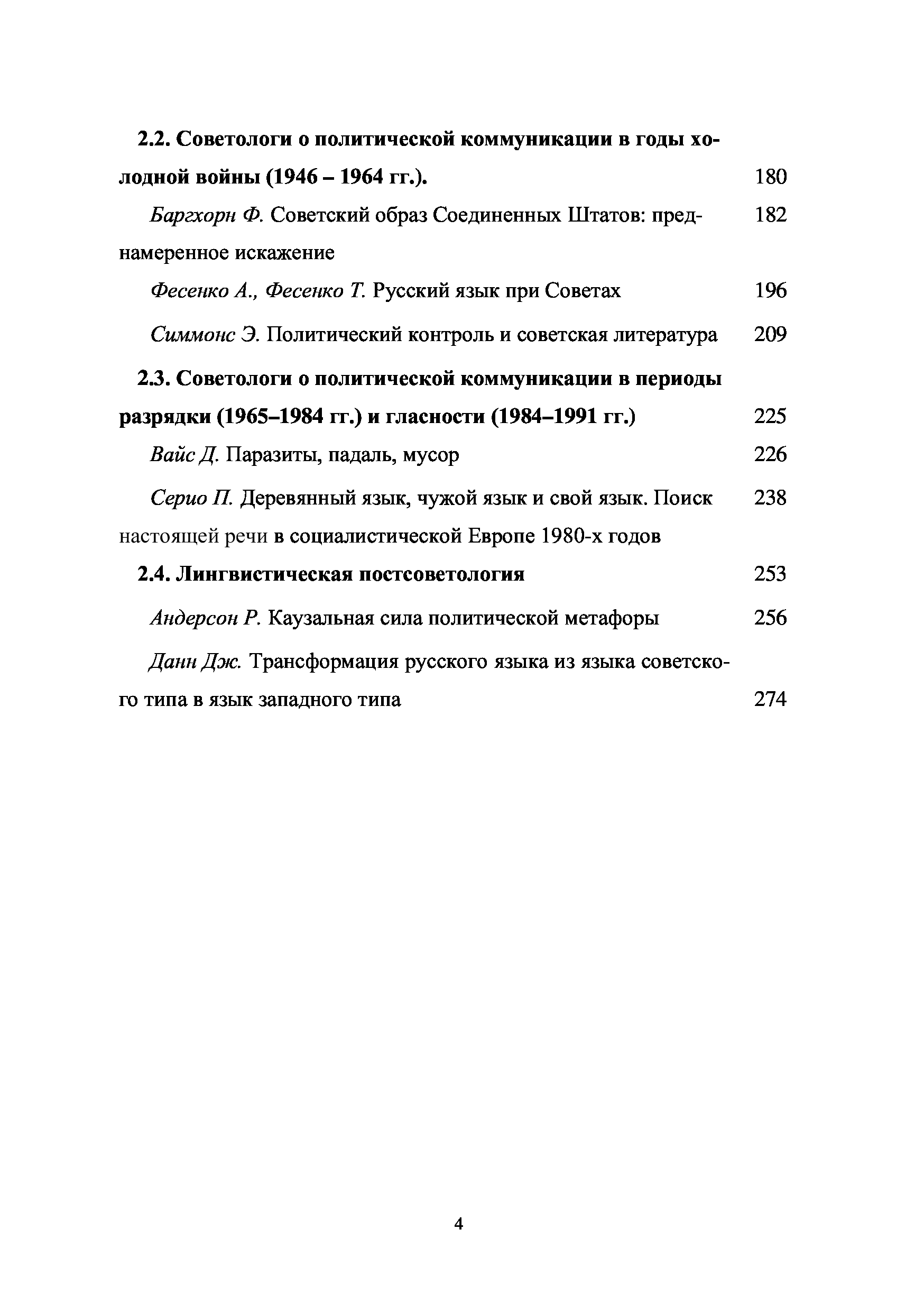 2.2. Советологи о политической коммуникации в годы холодной войны (1946 – 1964 гг.). 180

Баргхорн Ф. Советский образ Соединенных Штатов: преднамеренное искажение 182

Фесенко А., Фесенко Т. Русский язык при Советах 196

Симмонс Э. Политический контроль и советская литература 209

2.3. Советологи о политической коммуникации в периоды разрядки (1965–1984 гг.) и гласности (1984–1991 гг.) 225

Вайс Д. Паразиты, падаль, мусор 226

Серио П. Деревянный язык, чужой язык и свой язык. Поиск настоящей речи в социалистической Европе 1980-х годов 238

2.4. Лингвистическая постсоветология 253

Андерсон Р. Каузальная сила политической метафоры 256

Данн Дж. Трансформация русского языка из языка советского типа в язык западного типа 274

4